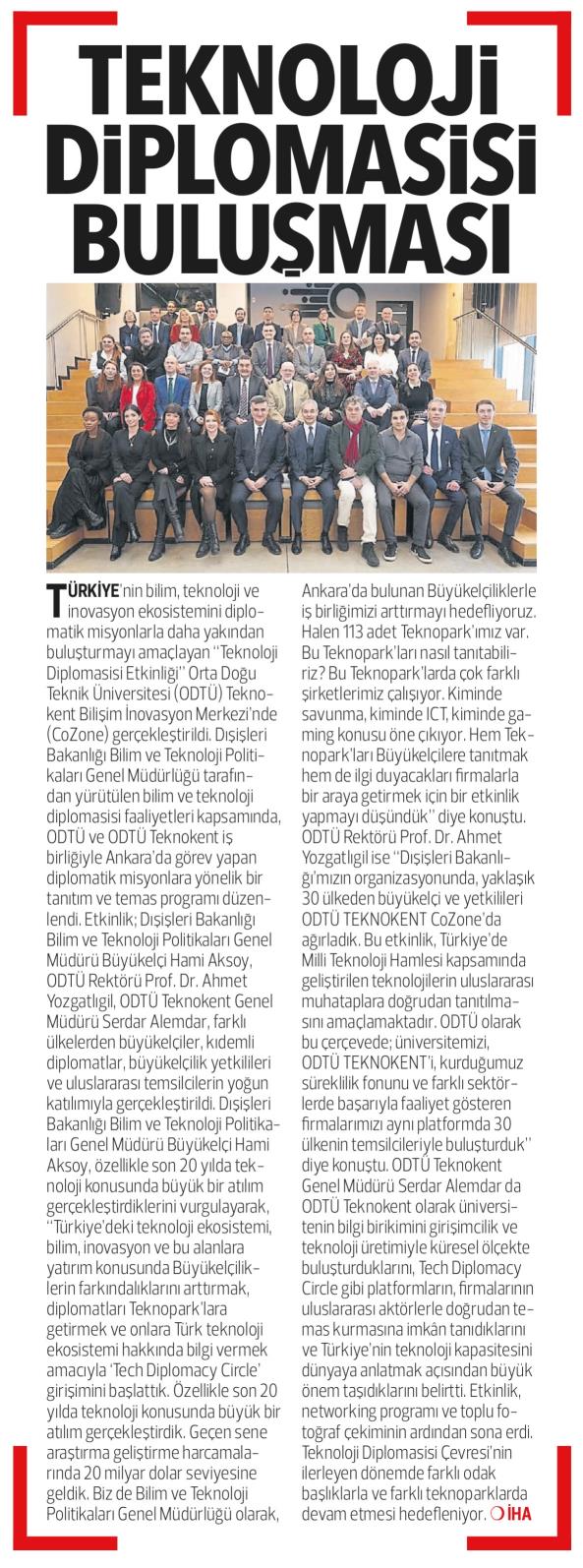 TEKNOLOJİ DİPLOMASİSİ BULUŞMASI

TÜRKİYE'nin bilim, teknoloji ve inovasyon ekosistemini diplomatik misyonlarla daha yakından buluşturmayı amaçlayan "Teknoloji Diplomasisi Etkinliği" Orta Doğu Teknik Üniversitesi (ODTÜ) Teknokent Bilişim İnovasyon Merkezi'nde (CoZone) gerçekleştirildi. Dışişleri Bakanlığı Bilim ve Teknoloji Politikaları Genel Müdürlüğü tarafından yürütülen bilim ve teknoloji diplomasisi faaliyetleri kapsamında, ODTÜ ve ODTÜ Teknokent iş birliğiyle Ankara'da görev yapan diplomatik misyonlara yönelik bir tanıtım ve temas programı düzenlendi. Etkinlik; Dışişleri Bakanlığı Bilim ve Teknoloji Politikaları Genel Müdürü Büyükelçi Hami Aksoy, ODTÜ Rektörü Prof. Dr. Ahmet Yozgatlıgil, ODTÜ Teknokent Genel Müdürü Serdar Alemdar, farklı ülkelerden büyükelçiler, kıdemli diplomatlar, büyükelçilik yetkilileri ve uluslararası temsilcilerin yoğun katılımıyla gerçekleştirildi. Dışişleri Bakanlığı Bilim ve Teknoloji Politikaları Genel Müdürü Büyükelçi Hami Aksoy, özellikle son 20 yılda teknoloji konusunda büyük bir atılım gerçekleştirdiklerini vurgulayarak, "Türkiye'deki teknoloji ekosistemi, bilim, inovasyon ve bu alanlara yatırım konusunda Büyükelçiliklerin farkındalıklarını arttırmak, diplomatları Teknopark'lara getirmek ve onlara Türk teknoloji ekosistemi hakkında bilgi vermek amacıyla 'Tech Diplomacy Circle' girişimini başlattık. Özellikle son 20 yılda teknoloji konusunda büyük bir atılım gerçekleştirdik. Geçen sene araştırma geliştirme harcamalarında 20 milyar dolar seviyesine geldik. Biz de Bilim ve Teknoloji Politikaları Genel Müdürlüğü olarak, Ankara'da bulunan Büyükelçiliklerle iş birliğimizi arttırmayı hedefliyoruz. Halen 113 adet Teknopark'ımız var. Bu Teknopark'ları nasıl tanıtabiliriz? Bu Teknopark'larda çok farklı şirketlerimiz çalışıyor. Kiminde savunma, kiminde ICT, kiminde gaming konusu öne çıkıyor. Hem Teknopark'ları Büyükelçilere tanıtmak hem de ilgi duyacakları firmalarla bir araya getirmek için bir etkinlik yapmayı düşündük" diye konuştu. ODTÜ Rektörü Prof. Dr. Ahmet Yozgatlıgil ise "Dışişleri Bakanlığı'mızın organizasyonunda, yaklaşık 30 ülkeden büyükelçi ve yetkilileri ODTÜ TEKNOKENT CoZone'da ağırladık. Bu etkinlik, Türkiye'de Milli Teknoloji Hamlesi kapsamında geliştirilen teknolojilerin uluslararası muhataplara doğrudan tanıtılmasını amaçlamaktadır. ODTÜ olarak bu çerçevede; üniversitemizi, ODTÜ TEKNOKENT'i, kurduğumuz süreklilik fonunu ve farklı sektörlerde başarıyla faaliyet gösteren firmalarımızı aynı platformda 30 ülkenin temsilcileriyle buluşturduk" diye konuştu. ODTÜ Teknokent Genel Müdürü Serdar Alemdar da ODTÜ Teknokent olarak üniversitenin bilgi birikimini girişimcilik ve teknoloji üretimiyle küresel ölçekte buluşturduklarını, Tech Diplomacy Circle gibi platformların, firmalarının uluslararası aktörlerle doğrudan temas kurmasına imkân tanıdıklarını ve Türkiye'nin teknoloji kapasitesini dünyaya anlatmak açısından büyük önem taşıdıklarını belirtti. Etkinlik, networking programı ve toplu fotoğraf çekiminin ardından sona erdi. Teknoloji Diplomasisi Çevresi'nin ilerleyen dönemde farklı odak başlıklarla ve farklı teknoparklarda devam etmesi hedefleniyor. İHA